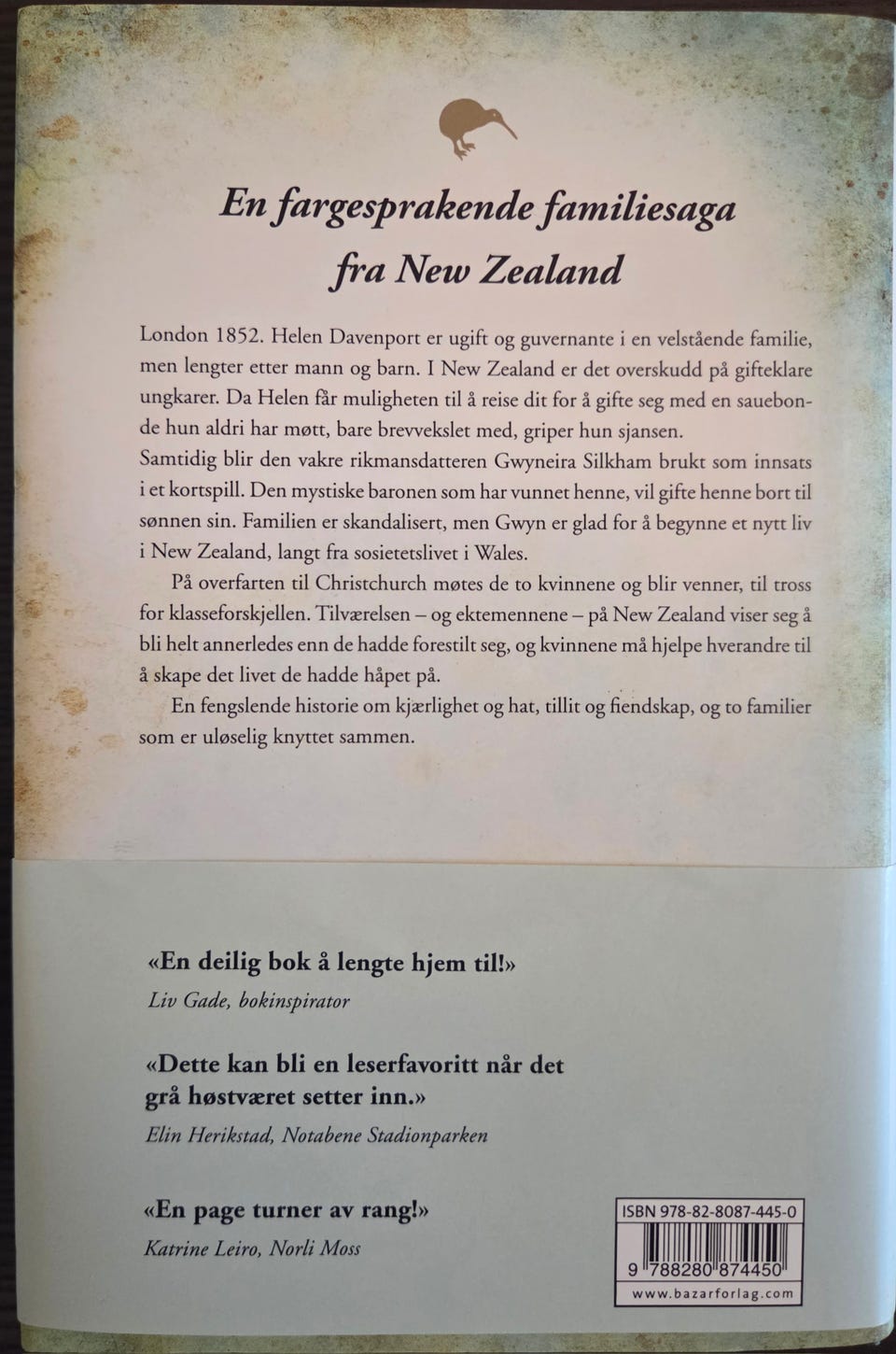 En fargesprakende familiesaga fra New Zealand

London 1852. Helen Davenport er ugift og guvernante i en velstående familie, men lengter etter mann og barn. I New Zealand er det overskudd på gifteklare ungkarer. Da Helen får muligheten til å reise dit for å gifte seg med en sauebonde hun aldri har møtt, bare brevvekslet med, griper hun sjansen.
Samtidig blir den vakre rikmansdatteren Gwyneira Silkham brukt som innsats i et kortspill. Den mystiske baronen som har vunnet henne, vil gifte henne bort til sønnen sin. Familien er skandalisert, men Gwyn er glad for å begynne et nytt liv i New Zealand, langt fra sosietetslivet i Wales.

På overfarten til Christchurch møtes de to kvinnene og blir venner, til tross for klasseforskjellen. Tilværelsen – og ektemennene – på New Zealand viser seg å bli helt annerledes enn de hadde forestilt seg, og kvinnene må hjelpe hverandre til å skape det livet de hadde håpet på.

En fengslende historie om kjærlighet og hat, tillit og fiendskap, og to familier som er uløselig knyttet sammen.

«En deilig bok å lengte hjem til!»
Liv Gade, bokinspirator

«Dette kan bli en leserfavoritt når det grå høstværet setter inn.»
Elin Herikstad, Notabene Stadionparken

«En page turner av rang!»
Katrine Leiro, Norli Moss

ISBN 978-82-8087-445-0
9 788280 874450
www.bazarforlag.com